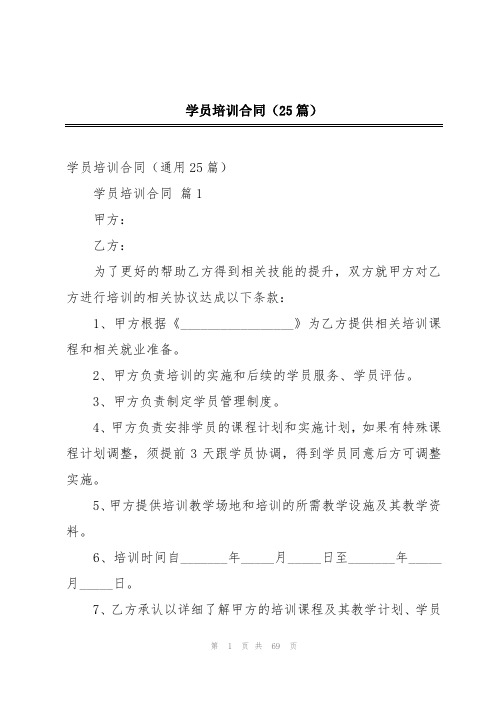 学员培训合同（25篇）

学员培训合同（通用25篇）

学员培训合同 篇1

甲方：

乙方：

为了更好的帮助乙方得到相关技能的提升，双方就甲方对乙方进行培训的相关协议达成以下条款：

1、甲方根据《__________________》为乙方提供相关培训课程和相关就业准备。

2、甲方负责培训的实施和后续的学员服务、学员评估。

3、甲方负责制定学员管理制度。

4、甲方负责安排学员的课程计划和实施计划，如果有特殊课程计划调整，须提前3天跟学员协调，得到学员同意后方可调整实施。

5、甲方提供培训教学场地和培训的所需教学设施及其教学资料。

6、培训时间自_______年_____月_____日至_______年_____月_____日。

7、乙方承认以详细了解甲方的培训课程及其教学计划、学员

第 1 页 共 69 页